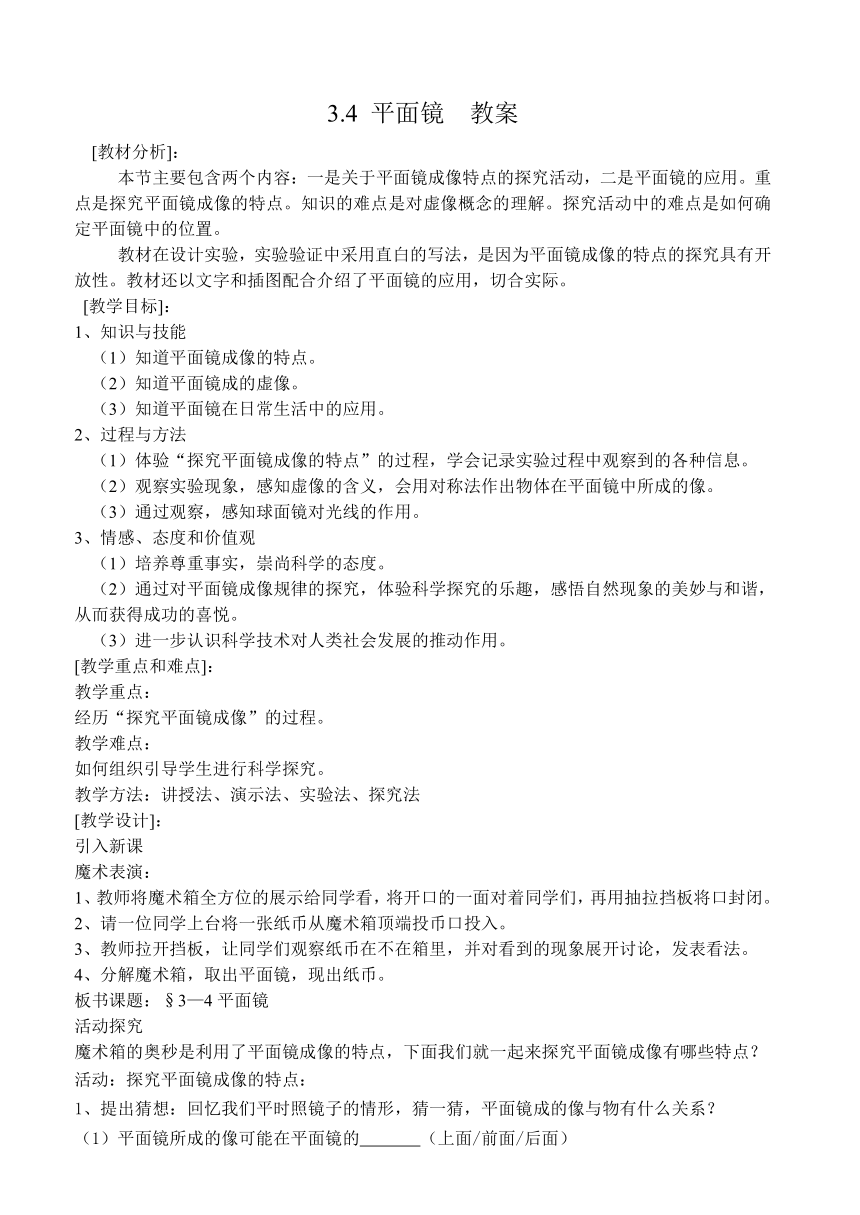 3.4 平面镜　教案

[教材分析]:

本节主要包含两个内容：一是关于平面镜成像特点的探究活动，二是平面镜的应用。重点是探究平面镜成像的特点。知识的难点是对虚像概念的理解。探究活动中的难点是如何确定平面镜中的位置。

教材在设计实验，实验验证中采用直白的写法，是因为平面镜成像的特点的探究具有开放性。教材还以文字和插图配合介绍了平面镜的应用，切合实际。

[教学目标]:

1、知识与技能

（1）知道平面镜成像的特点。

（2）知道平面镜成的虚像。

（3）知道平面镜在日常生活中的应用。

2、过程与方法

（1）体验“探究平面镜成像的特点”的过程，学会记录实验过程中观察到的各种信息。

（2）观察实验现象，感知虚像的含义，会用对称法作出物体在平面镜中所成的像。

（3）通过观察，感知球面镜对光线的作用。

3、情感、态度和价值观

（1）培养尊重事实，崇尚科学的态度。

（2）通过对平面镜成像规律的探究，体验科学探究的乐趣，感悟自然现象的美妙与和谐，从而获得成功的喜悦。

（3）进一步认识科学技术对人类社会发展的推动作用。

[教学重点和难点]:

教学重点：

经历“探究平面镜成像”的过程。

教学难点：

如何组织引导学生进行科学探究。

教学方法：讲授法、演示法、实验法、探究法

[教学设计]:

引入新课

魔术表演：

1、教师将魔术箱全方位的展示给同学看，将开口的一面对着同学们，再用抽拉挡板将口封闭。

2、请一位同学上台将一张纸币从魔术箱顶端投币口投入。

3、教师拉开挡板，让同学们观察纸币在不在箱里，并对看到的现象展开讨论，发表看法。

4、分解魔术箱，取出平面镜，现出纸币。

板书课题：§3—4 平面镜

活动探究

魔术箱的奥秒是利用了平面镜成像的特点，下面我们就一起来探究平面镜成像有哪些特点？

活动：探究平面镜成像的特点：

1、提出猜想：回忆我们平时照镜子的情形，猜一猜，平面镜成的像与物有什么关系？

（1）平面镜所成的像可能在平面镜的_______（上面/前面/后面）